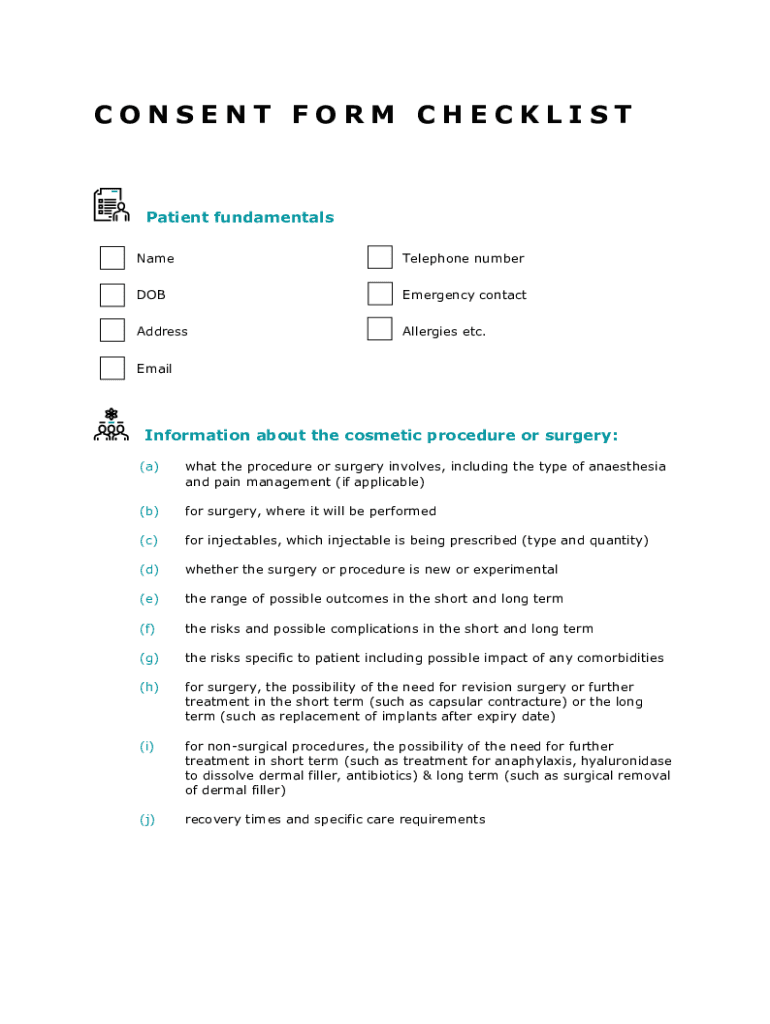 CONSENT FORM CHECKLIST

Patient fundamentals

Name

DOB

Address

Email

Telephone number

Emergency contact

Allergies etc.

Information about the cosmetic procedure or surgery:

(a) what the procedure or surgery involves, including the type of anaesthesia and pain management (if applicable)

(b) for surgery, where it will be performed

(c) for injectables, which injectable is being prescribed (type and quantity)

(d) whether the surgery or procedure is new or experimental

(e) the range of possible outcomes in the short and long term

(f) the risks and possible complications in the short and long term

(g) the risks specific to patient including possible impact of any comorbidities

(h) for surgery, the possibility of the need for revision surgery or further treatment in the short term (such as capsular contracture) or the long term (such as replacement of implants after expiry date)

(i) for non-surgical procedures, the possibility of the need for further treatment in short term (such as treatment for anaphylaxis, hyaluronidase to dissolve dermal filler, antibiotics) & long term (such as surgical removal of dermal filler)

(j) recovery times and specific care requirements